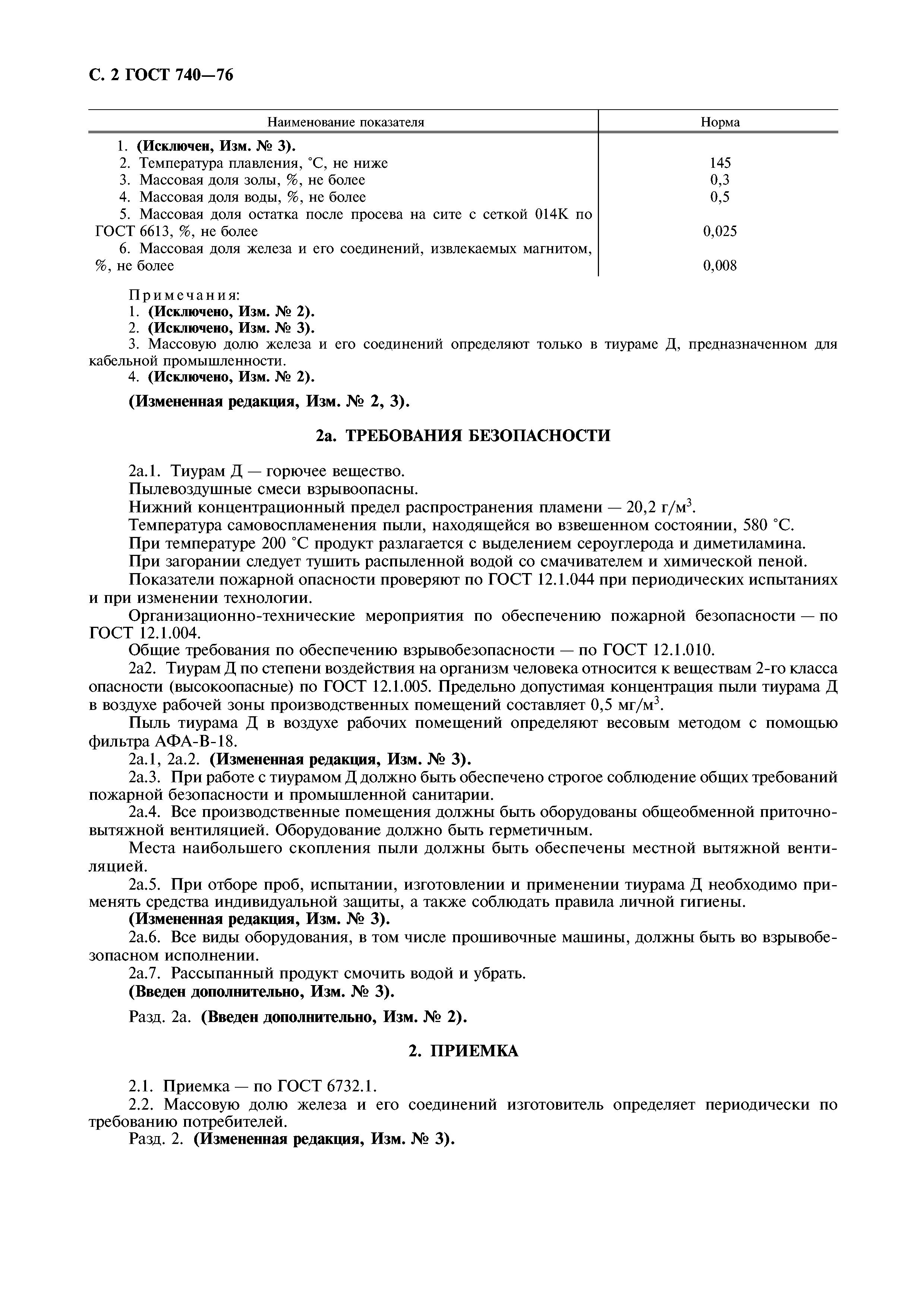 С. 2 ГОСТ 740—76

| Наименование показателя | Норма |
|---|---|
| 1. (Исключен, Изм. № 3). | |
| 2. Температура плавления, °С, не ниже | 145 |
| 3. Массовая доля золы, %, не более | 0,3 |
| 4. Массовая доля воды, %, не более | 0,5 |
| 5. Массовая доля остатка после просева на сите с сеткой 014К по ГОСТ 6613, %, не более | 0,025 |
| 6. Массовая доля железа и его соединений, извлекаемых магнитом, %, не более | 0,008 |

Примечания:
1. (Исключено, Изм. № 2).
2. (Исключено, Изм. № 3).
3. Массовую долю железа и его соединений определяют только в тиураме Д, предназначенном для кабельной промышленности.
4. (Исключено, Изм. № 2).

(Измененная редакция, Изм. № 2, 3).

2а. ТРЕБОВАНИЯ БЕЗОПАСНОСТИ

2а.1. Тиурам Д — горючее вещество.
Пылевоздушные смеси взрывоопасны.
Нижний концентрационный предел распространения пламени — 20,2 г/м$^3$.
Температура самовоспламенения пыли, находящейся во взвешенном состоянии, 580 °С.
При температуре 200 °С продукт разлагается с выделением сероуглерода и диметиламина.
При загорании следует тушить распыленной водой со смачивателем и химической пеной.
Показатели пожарной опасности проверяют по ГОСТ 12.1.044 при периодических испытаниях и при изменении технологии.
Организационно-технические мероприятия по обеспечению пожарной безопасности — по ГОСТ 12.1.004.
Общие требования по обеспечению взрывобезопасности — по ГОСТ 12.1.010.
2а2. Тиурам Д по степени воздействия на организм человека относится к веществам 2-го класса опасности (высокоопасные) по ГОСТ 12.1.005. Предельно допустимая концентрация пыли тиурама Д в воздухе рабочей зоны производственных помещений составляет 0,5 мг/м$^3$.
Пыль тиурама Д в воздухе рабочих помещений определяют весовым методом с помощью фильтра АФА-В-18.
2а.1, 2а.2. (Измененная редакция, Изм. № 3).
2а.3. При работе с тиурамом Д должно быть обеспечено строгое соблюдение общих требований пожарной безопасности и промышленной санитарии.
2а.4. Все производственные помещения должны быть оборудованы общеобменной приточно-вытяжной вентиляцией. Оборудование должно быть герметичным.
Места наибольшего скопления пыли должны быть обеспечены местной вытяжной вентиляцией.
2а.5. При отборе проб, испытании, изготовлении и применении тиурама Д необходимо применять средства индивидуальной защиты, а также соблюдать правила личной гигиены.
(Измененная редакция, Изм. № 3).
2а.6. Все виды оборудования, в том числе прошивочные машины, должны быть во взрывобезопасном исполнении.
2а.7. Рассыпанный продукт смочить водой и убрать.
(Введен дополнительно, Изм. № 3).

Разд. 2а. (Введен дополнительно, Изм. № 2).

2. ПРИЕМКА

2.1. Приемка — по ГОСТ 6732.1.
2.2. Массовую долю железа и его соединений изготовитель определяет периодически по требованию потребителей.
Разд. 2. (Измененная редакция, Изм. № 3).